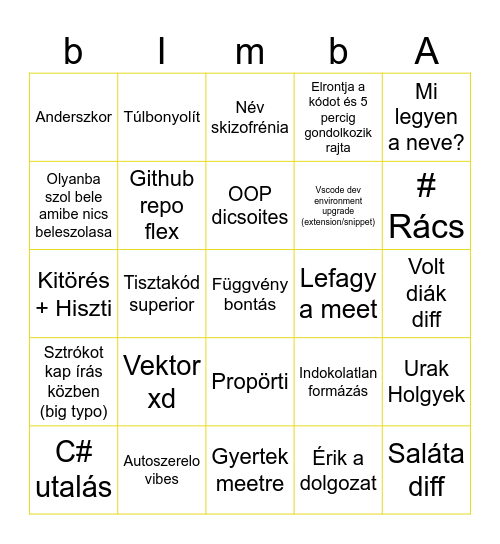 | b | l | m | b | A |
|---|---|---|---|---|
| Anderszkor | Túlbonyolít | Név skizofrénia | Elrontja a kódot és 5 percig gondolkozik rajta | Mi legyen a neve? |
| Olyanba szol bele amibe nics beleszolasa | Github repo flex | OOP dicsoites | Vscode dev environment upgrade (extension/snippet) | # Rács |
| Kitörés + Hiszti | Tisztakód superior | Függvény bontás | Lefagy a meet | Volt diák diff |
| Sztrókot kap írás közben (big typo) | Vektor xd | Propörti | Indokolatlan formázás | Urak Holgyek |
| C# utalás | Autoszerelo vibes | Gyertek meetre | Érik a dolgozat | Saláta diff |